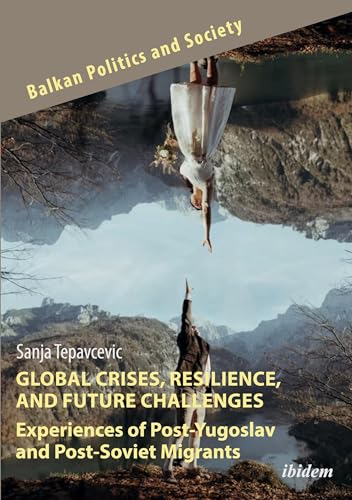 Balkan Politics and Society

Sanja Tepavcevic

GLOBAL CRISES, RESILIENCE, AND FUTURE CHALLENGES

Experiences of Post-Yugoslav and Post-Soviet Migrants

ibidem